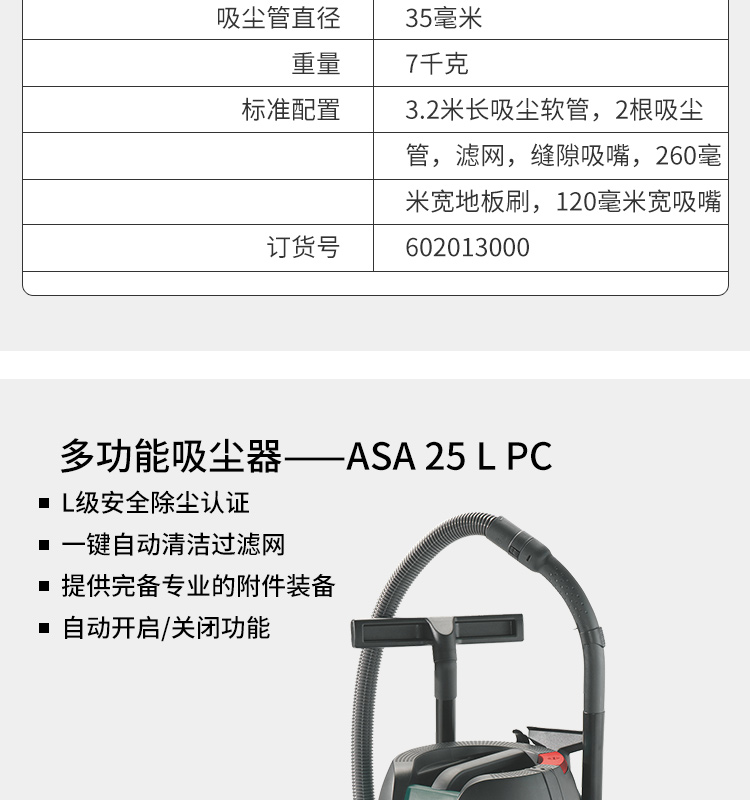 | 吸尘管直径 | 35毫米 |
|---|---|
| 重量 | 7千克 |
| 标准配置 | 3.2米长吸尘软管，2根吸尘 |
|  | 管，滤网，缝隙吸嘴，260毫 |
|  | 米宽地板刷，120毫米宽吸嘴 |
| 订货号 | 602013000 |

多功能吸尘器——ASA 25 L PC

• L级安全除尘认证
• 一键自动清洁过滤网
• 提供完备专业的附件装备
• 自动开启/关闭功能